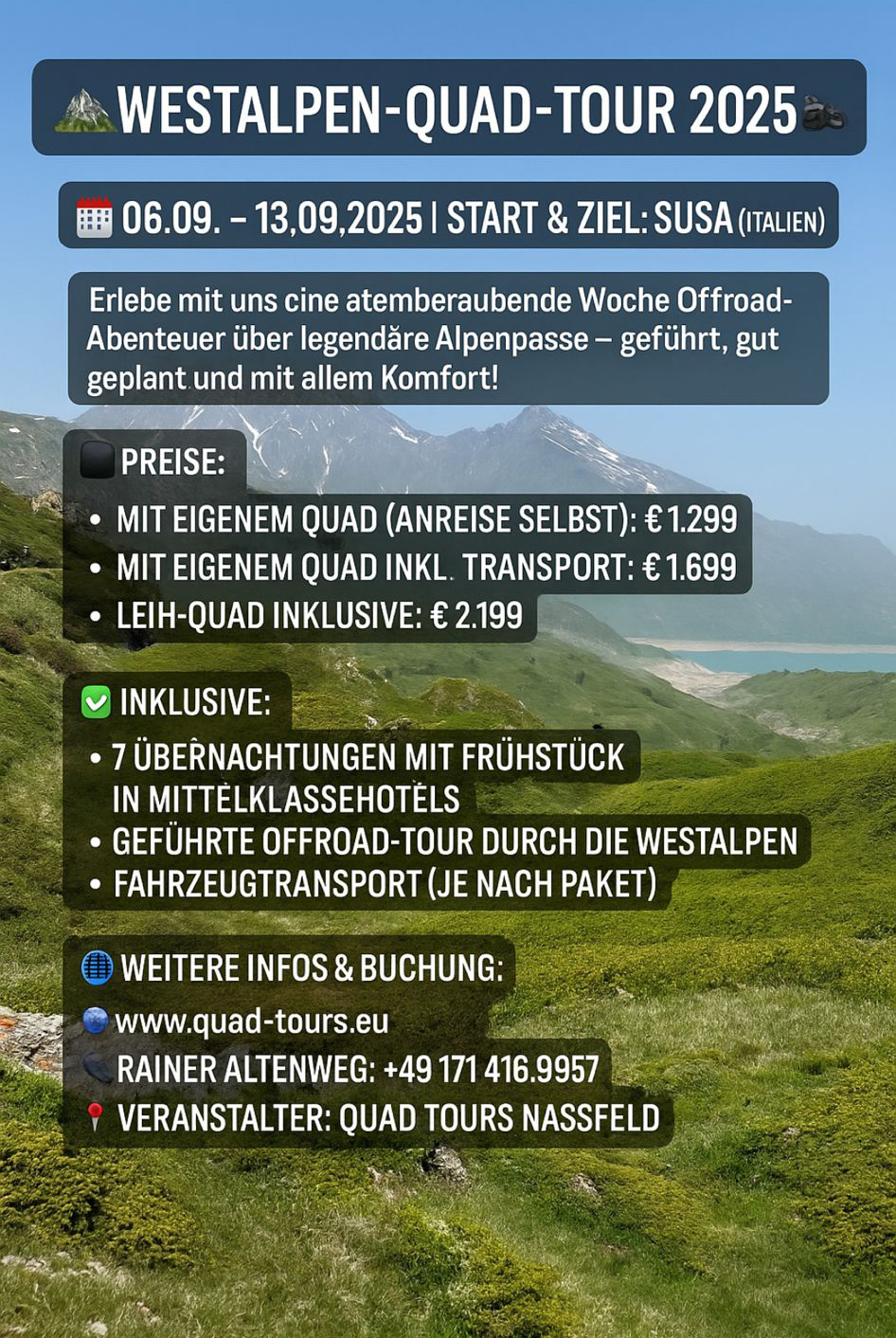 WESTALPEN-QUAD-TOUR 2025

06.09. – 13,09,2025 | START & ZIEL: SUSA (ITALIEN)

Erlebe mit uns cine atemberaubende Woche Offroad-Abenteuer über legendäre Alpenpasse – geführt, gut geplant und mit allem Komfort!

PREISE:

• MIT EIGENEM QUAD (ANREISE SELBST): € 1.299
• MIT EIGENEM QUAD INKL. TRANSPORT: € 1.699
• LEIH-QUAD INKLUSIVE: € 2.199

INKLUSIVE:

• 7 ÜBERNACHTUNGEN MIT FRÜHSTÜCK IN MITTELKLASSEHOTELS
• GEFÜHRTE OFFROAD-TOUR DURCH DIE WESTALPEN
• FAHRZEUGTRANSPORT (JE NACH PAKET)

WEITERE INFOS & BUCHUNG:

www.quad-tours.eu
RAINER ALTENWEG: +49 171 416.9957
VERANSTALTER: QUAD TOURS NASSFELD